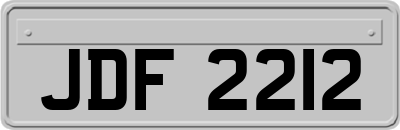 JDF 2212